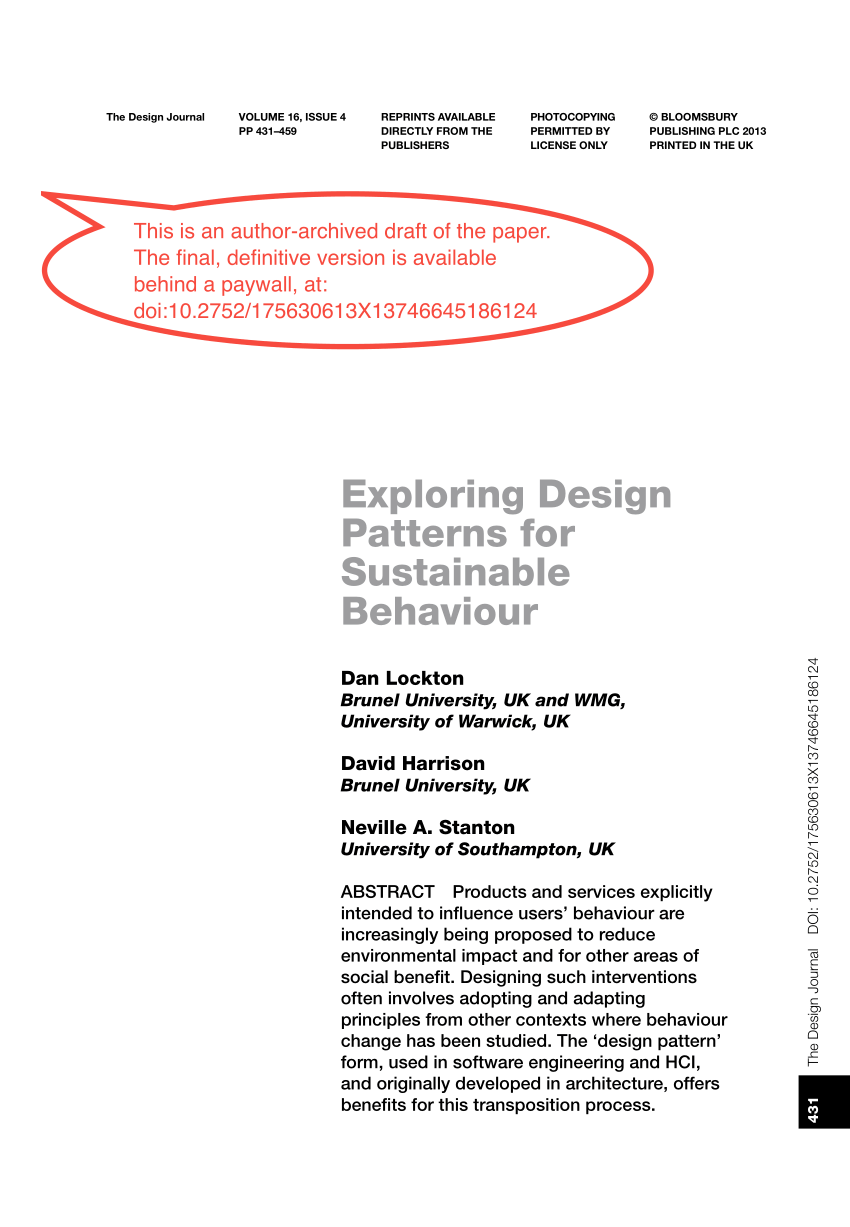 The Design Journal

VOLUME 16, ISSUE 4
PP 431–459

REPRINTS AVAILABLE DIRECTLY FROM THE PUBLISHERS

PHOTOCOPYING PERMITTED BY LICENSE ONLY

© BLOOMSBURY PUBLISHING PLC 2013 PRINTED IN THE UK

This is an author-archived draft of the paper. The final, definitive version is available behind a paywall, at: doi:10.2752/175630613X13746645186124

Exploring Design Patterns for Sustainable Behaviour

Dan Lockton
Brunel University, UK and WMG, University of Warwick, UK

David Harrison
Brunel University, UK

Neville A. Stanton
University of Southampton, UK

ABSTRACT Products and services explicitly intended to influence users' behaviour are increasingly being proposed to reduce environmental impact and for other areas of social benefit. Designing such interventions often involves adopting and adapting principles from other contexts where behaviour change has been studied. The 'design pattern' form, used in software engineering and HCI, and originally developed in architecture, offers benefits for this transposition process.

The Design Journal DOI: 10.2752/175630613X13746645186124

431